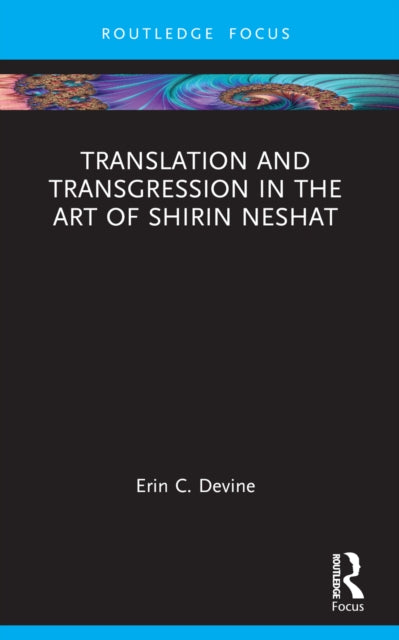 ROUTLEDGE FOCUS

TRANSLATION AND TRANSGRESSION IN THE ART OF SHIRIN NESHAT

Erin C. Devine

ROUTLEDGE

Focus